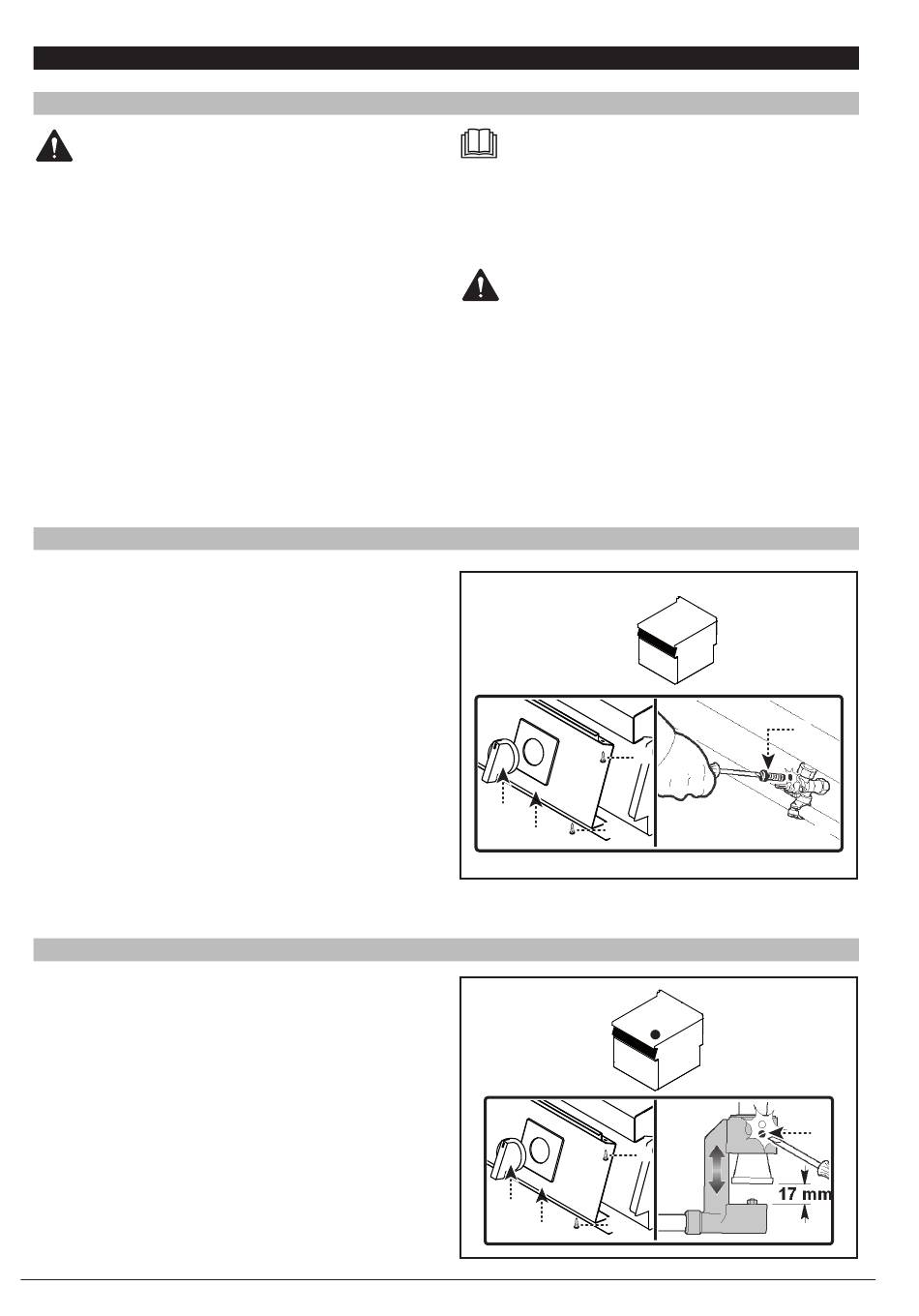 17 mm